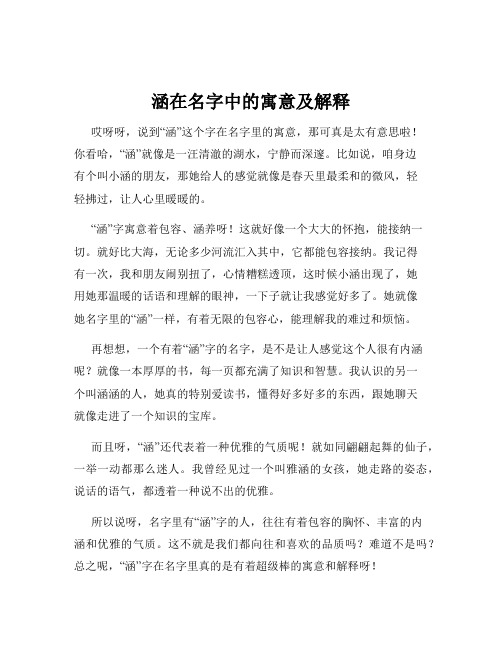 涵在名字中的寓意及解释

哎呀呀，说到“涵”这个字在名字里的寓意，那可真是太有意思啦！你看哈，“涵”就像是一汪清澈的湖水，宁静而深邃。比如说，咱身边有个叫小涵的朋友，那她给人的感觉就像是春天里最柔和的微风，轻轻拂过，让人心里暖暖的。

“涵”字寓意着包容、涵养呀！这就好像一个大大的怀抱，能接纳一切。就好比大海，无论多少河流汇入其中，它都能包容接纳。我记得有一次，我和朋友闹别扭了，心情糟糕透顶，这时候小涵出现了，她用她那温暖的话语和理解的眼神，一下子就让我感觉好多了。她就像她名字里的“涵”一样，有着无限的包容心，能理解我的难过和烦恼。

再想想，一个有着“涵”字的名字，是不是让人感觉这个人很有内涵呢？就像一本厚厚的书，每一页都充满了知识和智慧。我认识的另一个叫涵涵的人，她真的特别爱读书，懂得好多好多的东西，跟她聊天就像走进了一个知识的宝库。

而且呀，“涵”还代表着一种优雅的气质呢！就如同翩翩起舞的仙子，一举一动都那么迷人。我曾经见过一个叫雅涵的女孩，她走路的姿态，说话的语气，都透着一种说不出的优雅。

所以说呀，名字里有“涵”字的人，往往有着包容的胸怀、丰富的内涵和优雅的气质。这不就是我们都向往和喜欢的品质吗？难道不是吗？总之呢，“涵”字在名字里真的是有着超级棒的寓意和解释呀！